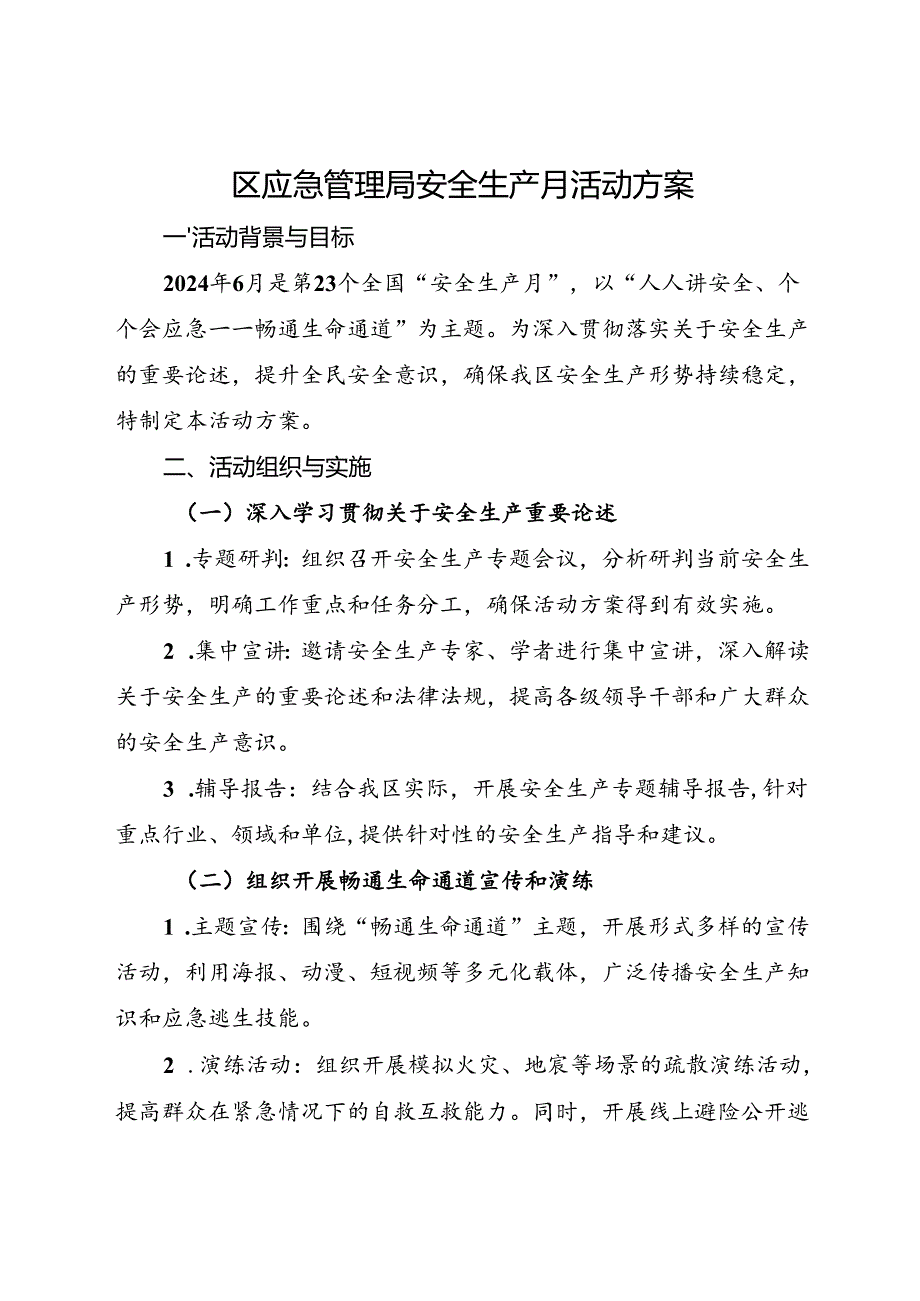 区应急管理局安全生产月活动方案

一'活动背景与目标

2024年6月是第23个全国“安全生产月”，以“人人讲安全、个个会应急一一畅通生命通道”为主题。为深入贯彻落实关于安全生产的重要论述，提升全民安全意识，确保我区安全生产形势持续稳定，特制定本活动方案。

二、活动组织与实施

（一）深入学习贯彻关于安全生产重要论述

1 .专题研判：组织召开安全生产专题会议，分析研判当前安全生产形势，明确工作重点和任务分工，确保活动方案得到有效实施。

2 .集中宣讲：邀请安全生产专家、学者进行集中宣讲，深入解读关于安全生产的重要论述和法律法规，提高各级领导干部和广大群众的安全生产意识。

3 .辅导报告：结合我区实际，开展安全生产专题辅导报告，针对重点行业、领域和单位，提供针对性的安全生产指导和建议。

（二）组织开展畅通生命通道宣传和演练

1 .主题宣传：围绕“畅通生命通道”主题，开展形式多样的宣传活动，利用海报、动漫、短视频等多元化载体，广泛传播安全生产知识和应急逃生技能。

2 .演练活动：组织开展模拟火灾、地震等场景的疏散演练活动，提高群众在紧急情况下的自救互救能力。同时，开展线上避险公开逃